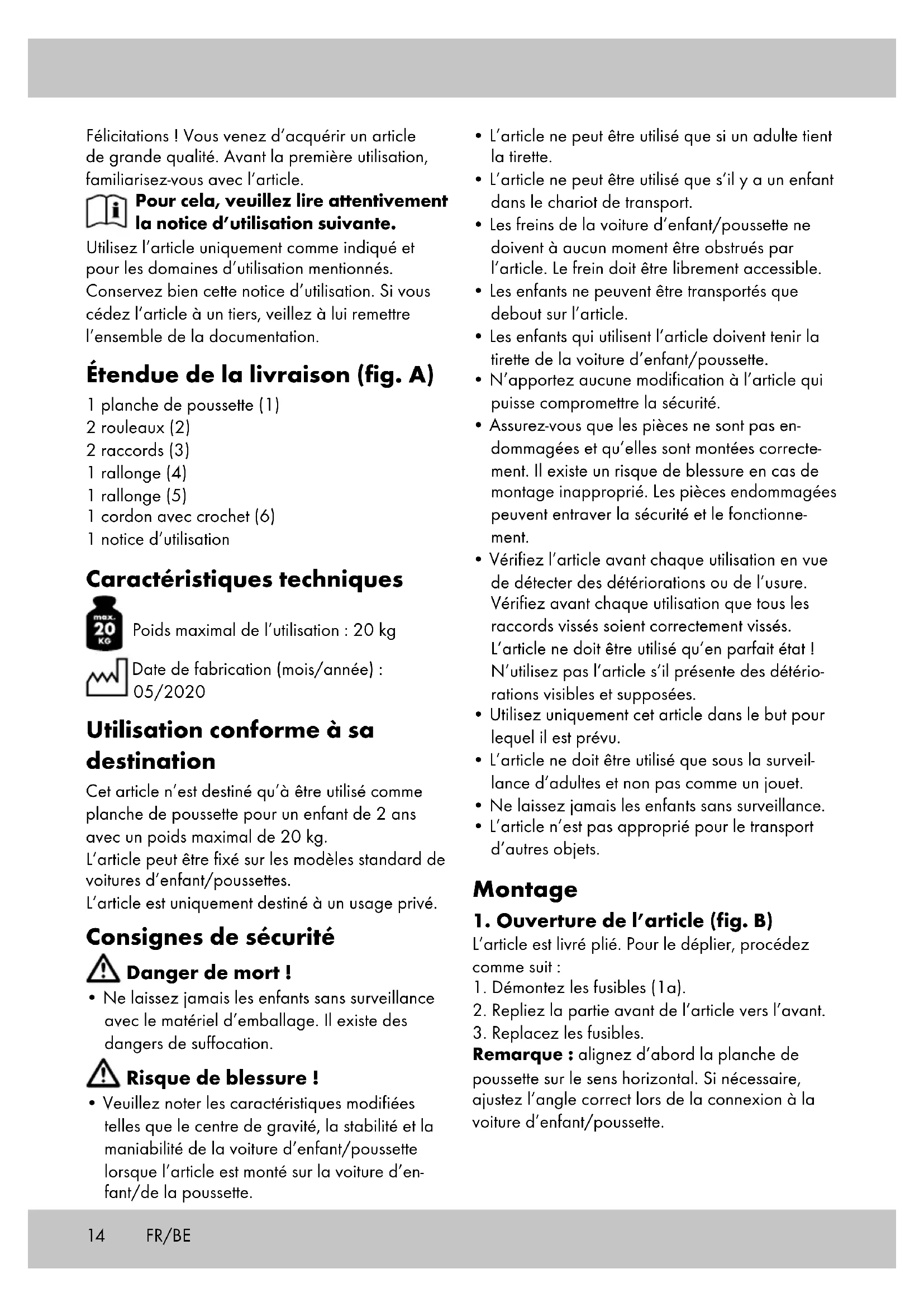 Félicitations ! Vous venez d'acquérir un article de grande qualité. Avant la première utilisation, familiarisez-vous avec l'article.

Pour cela, veuillez lire attentivement la notice d'utilisation suivante.

Utilisez l'article uniquement comme indiqué et pour les domaines d'utilisation mentionnés. Conservez bien cette notice d'utilisation. Si vous cédez l'article à un tiers, veillez à lui remettre l'ensemble de la documentation.

Étendue de la livraison (fig. A)

1 planche de poussette (1)
2 rouleaux (2)
2 raccords (3)
1 rallonge (4)
1 rallonge (5)
1 cordon avec crochet (6)
1 notice d'utilisation

Caractéristiques techniques

max. 20 KG Poids maximal de l'utilisation : 20 kg

Date de fabrication (mois/année) : 05/2020

Utilisation conforme à sa destination

Cet article n'est destiné qu'à être utilisé comme planche de poussette pour un enfant de 2 ans avec un poids maximal de 20 kg.
L'article peut être fixé sur les modèles standard de voitures d'enfant/poussettes.
L'article est uniquement destiné à un usage privé.

Consignes de sécurité

Danger de mort !

• Ne laissez jamais les enfants sans surveillance avec le matériel d'emballage. Il existe des dangers de suffocation.

Risque de blessure !

• Veuillez noter les caractéristiques modifiées telles que le centre de gravité, la stabilité et la maniabilité de la voiture d'enfant/poussette lorsque l'article est monté sur la voiture d'enfant/de la poussette.
• L'article ne peut être utilisé que si un adulte tient la tirette.
• L'article ne peut être utilisé que s'il y a un enfant dans le chariot de transport.
• Les freins de la voiture d'enfant/poussette ne doivent à aucun moment être obstrués par l'article. Le frein doit être librement accessible.
• Les enfants ne peuvent être transportés que debout sur l'article.
• Les enfants qui utilisent l'article doivent tenir la tirette de la voiture d'enfant/poussette.
• N'apportez aucune modification à l'article qui puisse compromettre la sécurité.
• Assurez-vous que les pièces ne sont pas endommagées et qu'elles sont montées correctement. Il existe un risque de blessure en cas de montage inapproprié. Les pièces endommagées peuvent entraver la sécurité et le fonctionnement.
• Vérifiez l'article avant chaque utilisation en vue de détecter des détériorations ou de l'usure. Vérifiez avant chaque utilisation que tous les raccords vissés soient correctement vissés. L'article ne doit être utilisé qu'en parfait état ! N'utilisez pas l'article s'il présente des détériorations visibles et supposées.
• Utilisez uniquement cet article dans le but pour lequel il est prévu.
• L'article ne doit être utilisé que sous la surveillance d'adultes et non pas comme un jouet.
• Ne laissez jamais les enfants sans surveillance.
• L'article n'est pas approprié pour le transport d'autres objets.

Montage

1. Ouverture de l'article (fig. B)

L'article est livré plié. Pour le déplier, procédez comme suit :
1. Démontez les fusibles (1a).
2. Repliez la partie avant de l'article vers l'avant.
3. Replacez les fusibles.
Remarque : alignez d'abord la planche de poussette sur le sens horizontal. Si nécessaire, ajustez l'angle correct lors de la connexion à la voiture d'enfant/poussette.

14 FR/BE